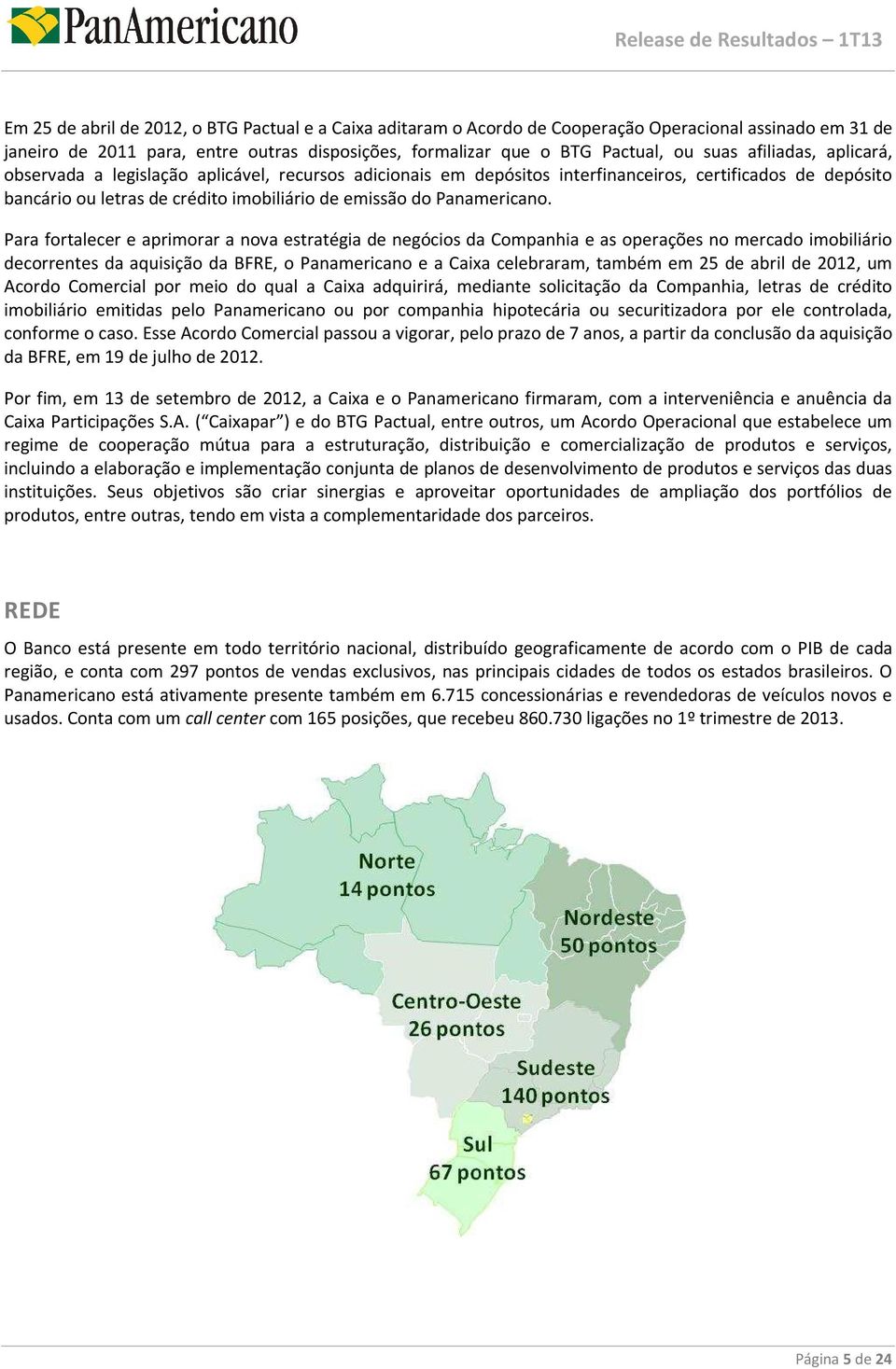 PanAmericano

Release de Resultados – 1T13

Em 25 de abril de 2012, o BTG Pactual e a Caixa aditaram o Acordo de Cooperação Operacional assinado em 31 de janeiro de 2011 para, entre outras disposições, formalizar que o BTG Pactual, ou suas afiliadas, aplicará, observada a legislação aplicável, recursos adicionais em depósitos interfinanceiros, certificados de depósito bancário ou letras de crédito imobiliário de emissão do Panamericano.

Para fortalecer e aprimorar a nova estratégia de negócios da Companhia e as operações no mercado imobiliário decorrentes da aquisição da BFRE, o Panamericano e a Caixa celebraram, também em 25 de abril de 2012, um Acordo Comercial por meio do qual a Caixa adquirirá, mediante solicitação da Companhia, letras de crédito imobiliário emitidas pelo Panamericano ou por companhia hipotecária ou securitizadora por ele controlada, conforme o caso. Esse Acordo Comercial passou a vigorar, pelo prazo de 7 anos, a partir da conclusão da aquisição da BFRE, em 19 de julho de 2012.

Por fim, em 13 de setembro de 2012, a Caixa e o Panamericano firmaram, com a interveniência e anuência da Caixa Participações S.A. (“Caixapar”) e do BTG Pactual, entre outros, um Acordo Operacional que estabelece um regime de cooperação mútua para a estruturação, distribuição e comercialização de produtos e serviços, incluindo a elaboração e implementação conjunta de planos de desenvolvimento de produtos e serviços das duas instituições. Seus objetivos são criar sinergias e aproveitar oportunidades de ampliação dos portfólios de produtos, entre outras, tendo em vista a complementaridade dos parceiros.

REDE

O Banco está presente em todo território nacional, distribuído geograficamente de acordo com o PIB de cada região, e conta com 297 pontos de vendas exclusivos, nas principais cidades de todos os estados brasileiros. O Panamericano está ativamente presente também em 6.715 concessionárias e revendedoras de veículos novos e usados. Conta com um call center com 165 posições, que recebeu 860.730 ligações no 1º trimestre de 2013.

Norte
14 pontos

Nordeste
50 pontos

Centro-Oeste
26 pontos

Sudeste
140 pontos

Sul
67 pontos

Página 5 de 24